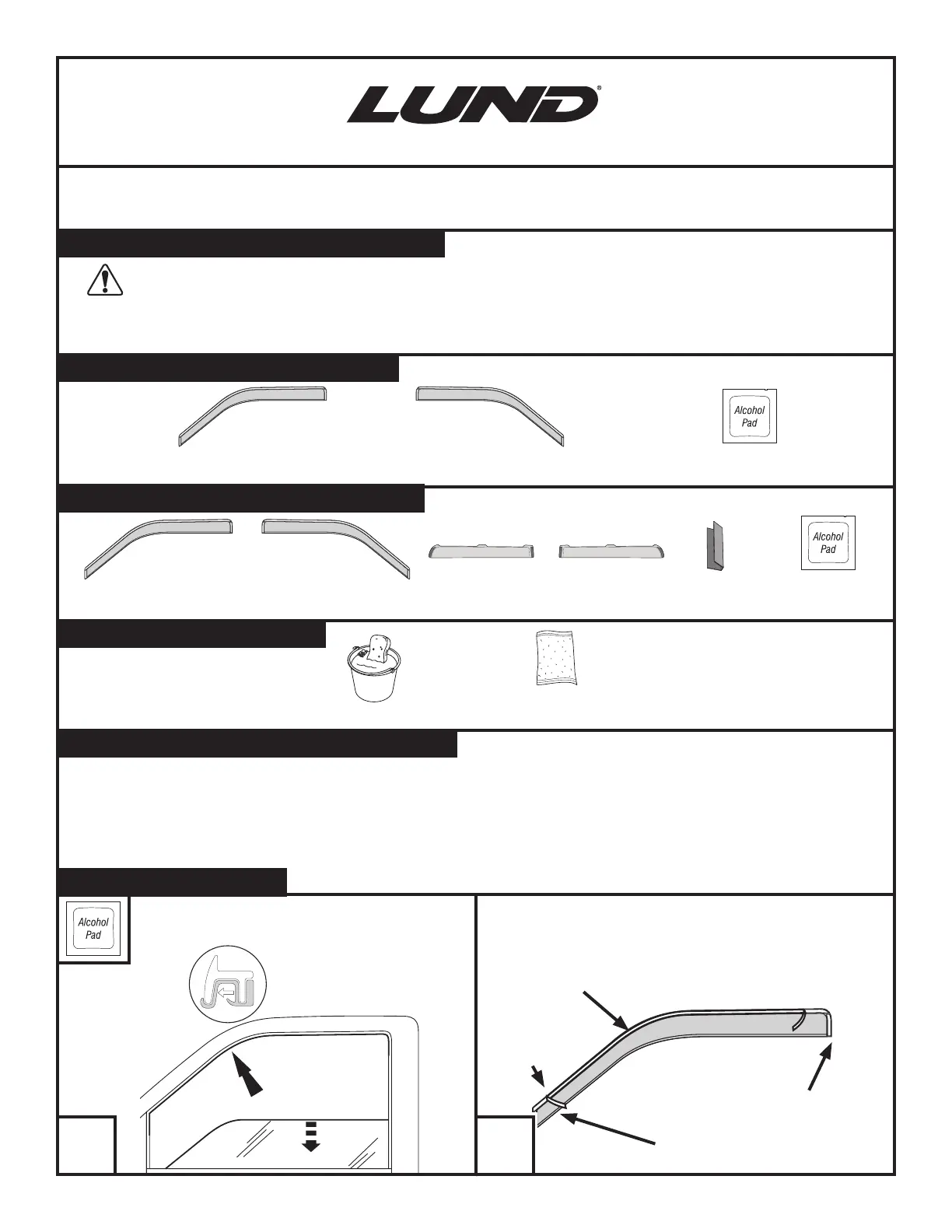 LUND®

Alcohol Pad

Alcohol Pad

Alcohol Pad